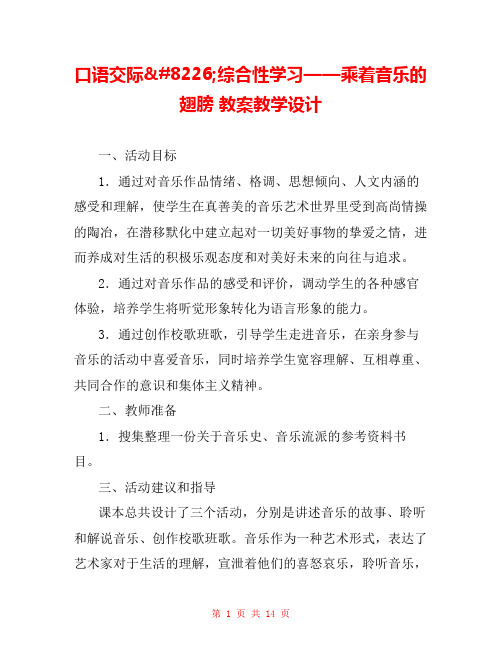 口语交际&#8226;综合性学习——乘着音乐的翅膀 教案教学设计

一、活动目标

1．通过对音乐作品情绪、格调、思想倾向、人文内涵的感受和理解，使学生在真善美的音乐艺术世界里受到高尚情操的陶冶，在潜移默化中建立起对一切美好事物的挚爱之情，进而养成对生活的积极乐观态度和对美好未来的向往与追求。

2．通过对音乐作品的感受和评价，调动学生的各种感官体验，培养学生将听觉形象转化为语言形象的能力。

3．通过创作校歌班歌，引导学生走进音乐，在亲身参与音乐的活动中喜爱音乐，同时培养学生宽容理解、互相尊重、共同合作的意识和集体主义精神。

二、教师准备

1．搜集整理一份关于音乐史、音乐流派的参考资料书目。

三、活动建议和指导

课本总共设计了三个活动，分别是讲述音乐的故事、聆听和解说音乐、创作校歌班歌。音乐作为一种艺术形式，表达了艺术家对于生活的理解，宣泄着他们的喜怒哀乐，聆听音乐，

第 1 页 共 14 页